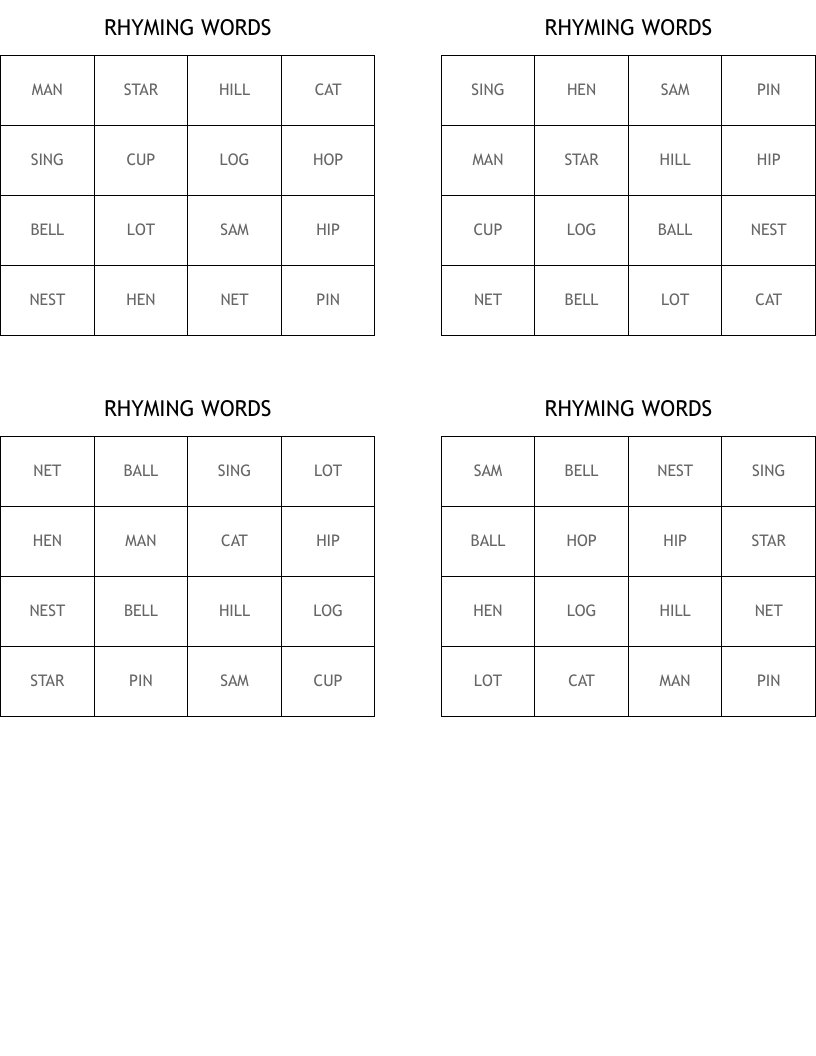 RHYMING WORDS

| MAN | STAR | HILL | CAT |
|---|---|---|---|
| SING | CUP | LOG | HOP |
| BELL | LOT | SAM | HIP |
| NEST | HEN | NET | PIN |

RHYMING WORDS

| SING | HEN | SAM | PIN |
|---|---|---|---|
| MAN | STAR | HILL | HIP |
| CUP | LOG | BALL | NEST |
| NET | BELL | LOT | CAT |

RHYMING WORDS

| NET | BALL | SING | LOT |
|---|---|---|---|
| HEN | MAN | CAT | HIP |
| NEST | BELL | HILL | LOG |
| STAR | PIN | SAM | CUP |

RHYMING WORDS

| SAM | BELL | NEST | SING |
|---|---|---|---|
| BALL | HOP | HIP | STAR |
| HEN | LOG | HILL | NET |
| LOT | CAT | MAN | PIN |